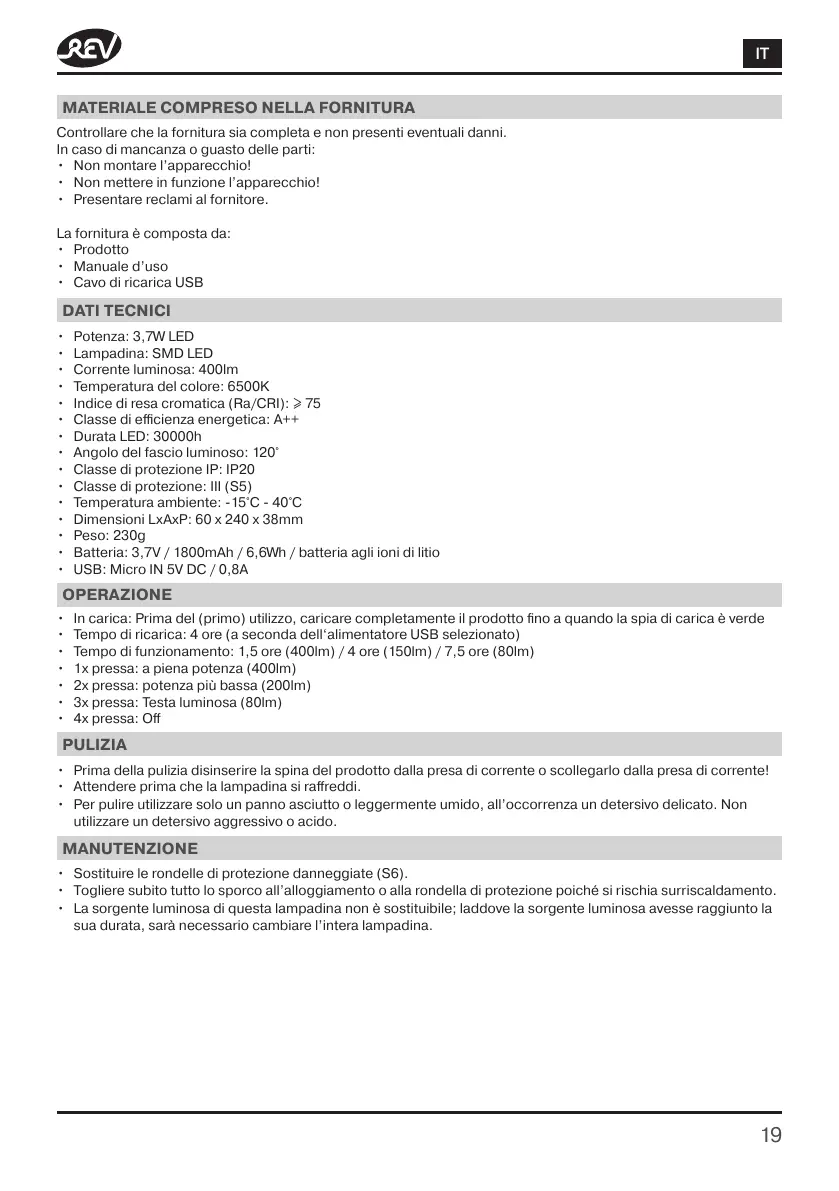 REV

IT

MATERIALE COMPRESO NELLA FORNITURA

Controllare che la fornitura sia completa e non presenti eventuali danni.
In caso di mancanza o guasto delle parti:
• Non montare l'apparecchio!
• Non mettere in funzione l'apparecchio!
• Presentare reclami al fornitore.

La fornitura è composta da:
• Prodotto
• Manuale d'uso
• Cavo di ricarica USB

DATI TECNICI

• Potenza: 3,7W LED
• Lampadina: SMD LED
• Corrente luminosa: 400lm
• Temperatura del colore: 6500K
• Indice di resa cromatica (Ra/CRI): ⩾ 75
• Classe di efficienza energetica: A++
• Durata LED: 30000h
• Angolo del fascio luminoso: 120°
• Classe di protezione IP: IP20
• Classe di protezione: III (S5)
• Temperatura ambiente: -15°C - 40°C
• Dimensioni LxAxP: 60 x 240 x 38mm
• Peso: 230g
• Batteria: 3,7V / 1800mAh / 6,6Wh / batteria agli ioni di litio
• USB: Micro IN 5V DC / 0,8A

OPERAZIONE

• In carica: Prima del (primo) utilizzo, caricare completamente il prodotto fino a quando la spia di carica è verde
• Tempo di ricarica: 4 ore (a seconda dell'alimentatore USB selezionato)
• Tempo di funzionamento: 1,5 ore (400lm) / 4 ore (150lm) / 7,5 ore (80lm)
• 1x pressa: a piena potenza (400lm)
• 2x pressa: potenza più bassa (200lm)
• 3x pressa: Testa luminosa (80lm)
• 4x pressa: Off

PULIZIA

• Prima della pulizia disinserire la spina del prodotto dalla presa di corrente o scollegarlo dalla presa di corrente!
• Attendere prima che la lampadina si raffreddi.
• Per pulire utilizzare solo un panno asciutto o leggermente umido, all'occorrenza un detersivo delicato. Non utilizzare un detersivo aggressivo o acido.

MANUTENZIONE

• Sostituire le rondelle di protezione danneggiate (S6).
• Togliere subito tutto lo sporco all'alloggiamento o alla rondella di protezione poiché si rischia surriscaldamento.
• La sorgente luminosa di questa lampadina non è sostituibile; laddove la sorgente luminosa avesse raggiunto la sua durata, sarà necessario cambiare l'intera lampadina.

19